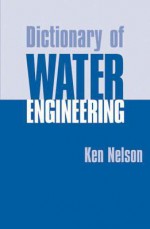 Dictionary of
WATER
ENGINEERING

Ken Nelson